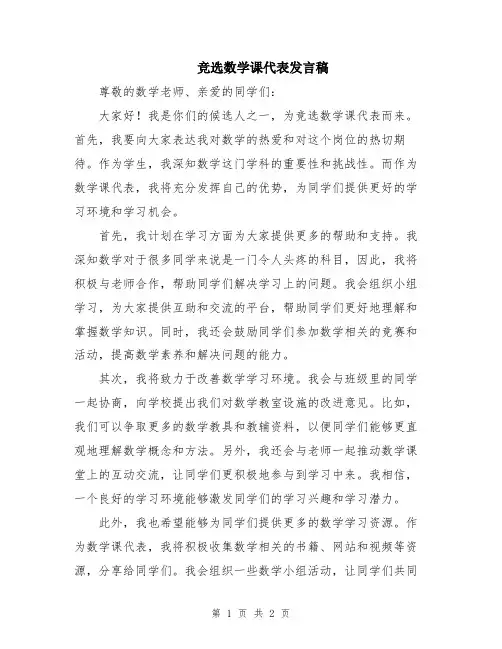 竞选数学课代表发言稿

尊敬的数学老师、亲爱的同学们：

大家好！我是你们的候选人之一，为竞选数学课代表而来。首先，我要向大家表达我对数学的热爱和对这个岗位的热切期待。作为学生，我深知数学这门学科的重要性和挑战性。而作为数学课代表，我将充分发挥自己的优势，为同学们提供更好的学习环境和学习机会。

首先，我计划在学习方面为大家提供更多的帮助和支持。我深知数学对于很多同学来说是一门令人头疼的科目，因此，我将积极与老师合作，帮助同学们解决学习上的问题。我会组织小组学习，为大家提供互助和交流的平台，帮助同学们更好地理解和掌握数学知识。同时，我还会鼓励同学们参加数学相关的竞赛和活动，提高数学素养和解决问题的能力。

其次，我将致力于改善数学学习环境。我会与班级里的同学一起协商，向学校提出我们对数学教室设施的改进意见。比如，我们可以争取更多的数学教具和教辅资料，以便同学们能够更直观地理解数学概念和方法。另外，我还会与老师一起推动数学课堂上的互动交流，让同学们更积极地参与到学习中来。我相信，一个良好的学习环境能够激发同学们的学习兴趣和学习潜力。

此外，我也希望能够为同学们提供更多的数学学习资源。作为数学课代表，我将积极收集数学相关的书籍、网站和视频等资源，分享给同学们。我会组织一些数学小组活动，让同学们共同

第 1 页 共 2 页